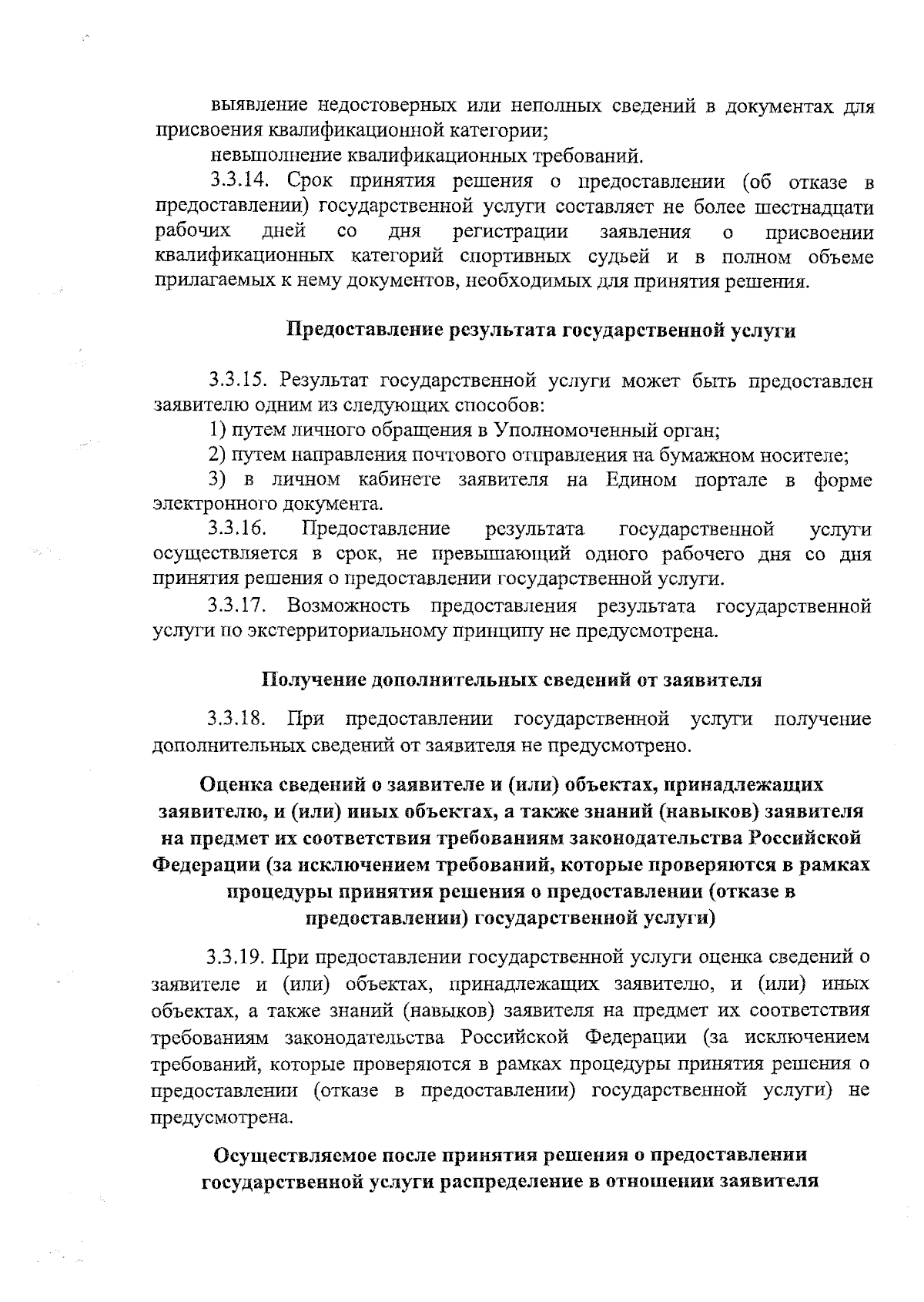 выявление недостоверных или неполных сведений в документах для присвоения квалификационной категории;

невыполнение квалификационных требований.

3.3.14. Срок принятия решения о предоставлении (об отказе в предоставлении) государственной услуги составляет не более шестнадцати рабочих дней со дня регистрации заявления о присвоении квалификационных категорий спортивных судьей и в полном объеме прилагаемых к нему документов, необходимых для принятия решения.

Предоставление результата государственной услуги

3.3.15. Результат государственной услуги может быть предоставлен заявителю одним из следующих способов:

1) путем личного обращения в Уполномоченный орган;

2) путем направления почтового отправления на бумажном носителе;

3) в личном кабинете заявителя на Едином портале в форме электронного документа.

3.3.16. Предоставление результата государственной услуги осуществляется в срок, не превышающий одного рабочего дня со дня принятия решения о предоставлении государственной услуги.

3.3.17. Возможность предоставления результата государственной услуги по экстерриториальному принципу не предусмотрена.

Получение дополнительных сведений от заявителя

3.3.18. При предоставлении государственной услуги получение дополнительных сведений от заявителя не предусмотрено.

Оценка сведений о заявителе и (или) объектах, принадлежащих заявителю, и (или) иных объектах, а также знаний (навыков) заявителя на предмет их соответствия требованиям законодательства Российской Федерации (за исключением требований, которые проверяются в рамках процедуры принятия решения о предоставлении (отказе в предоставлении) государственной услуги)

3.3.19. При предоставлении государственной услуги оценка сведений о заявителе и (или) объектах, принадлежащих заявителю, и (или) иных объектах, а также знаний (навыков) заявителя на предмет их соответствия требованиям законодательства Российской Федерации (за исключением требований, которые проверяются в рамках процедуры принятия решения о предоставлении (отказе в предоставлении) государственной услуги) не предусмотрена.

Осуществляемое после принятия решения о предоставлении государственной услуги распределение в отношении заявителя